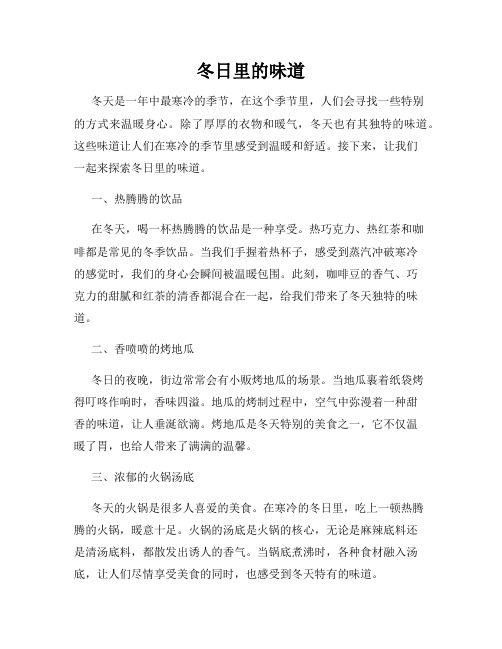 冬日里的味道

冬天是一年中最寒冷的季节，在这个季节里，人们会寻找一些特别的方式来温暖身心。除了厚厚的衣物和暖气，冬天也有其独特的味道。这些味道让人们在寒冷的季节里感受到温暖和舒适。接下来，让我们一起来探索冬日里的味道。

一、热腾腾的饮品

在冬天，喝一杯热腾腾的饮品是一种享受。热巧克力、热红茶和咖啡都是常见的冬季饮品。当我们手握着热杯子，感受到蒸汽冲破寒冷的感觉时，我们的身心会瞬间被温暖包围。此刻，咖啡豆的香气、巧克力的甜腻和红茶的清香都混合在一起，给我们带来了冬天独特的味道。

二、香喷喷的烤地瓜

冬日的夜晚，街边常常会有小贩烤地瓜的场景。当地瓜裹着纸袋烤得叮咚作响时，香味四溢。地瓜的烤制过程中，空气中弥漫着一种甜香的味道，让人垂涎欲滴。烤地瓜是冬天特别的美食之一，它不仅温暖了胃，也给人带来了满满的温馨。

三、浓郁的火锅汤底

冬天的火锅是很多人喜爱的美食。在寒冷的冬日里，吃上一顿热腾腾的火锅，暖意十足。火锅的汤底是火锅的核心，无论是麻辣底料还是清汤底料，都散发出诱人的香气。当锅底煮沸时，各种食材融入汤底，让人们尽情享受美食的同时，也感受到冬天特有的味道。